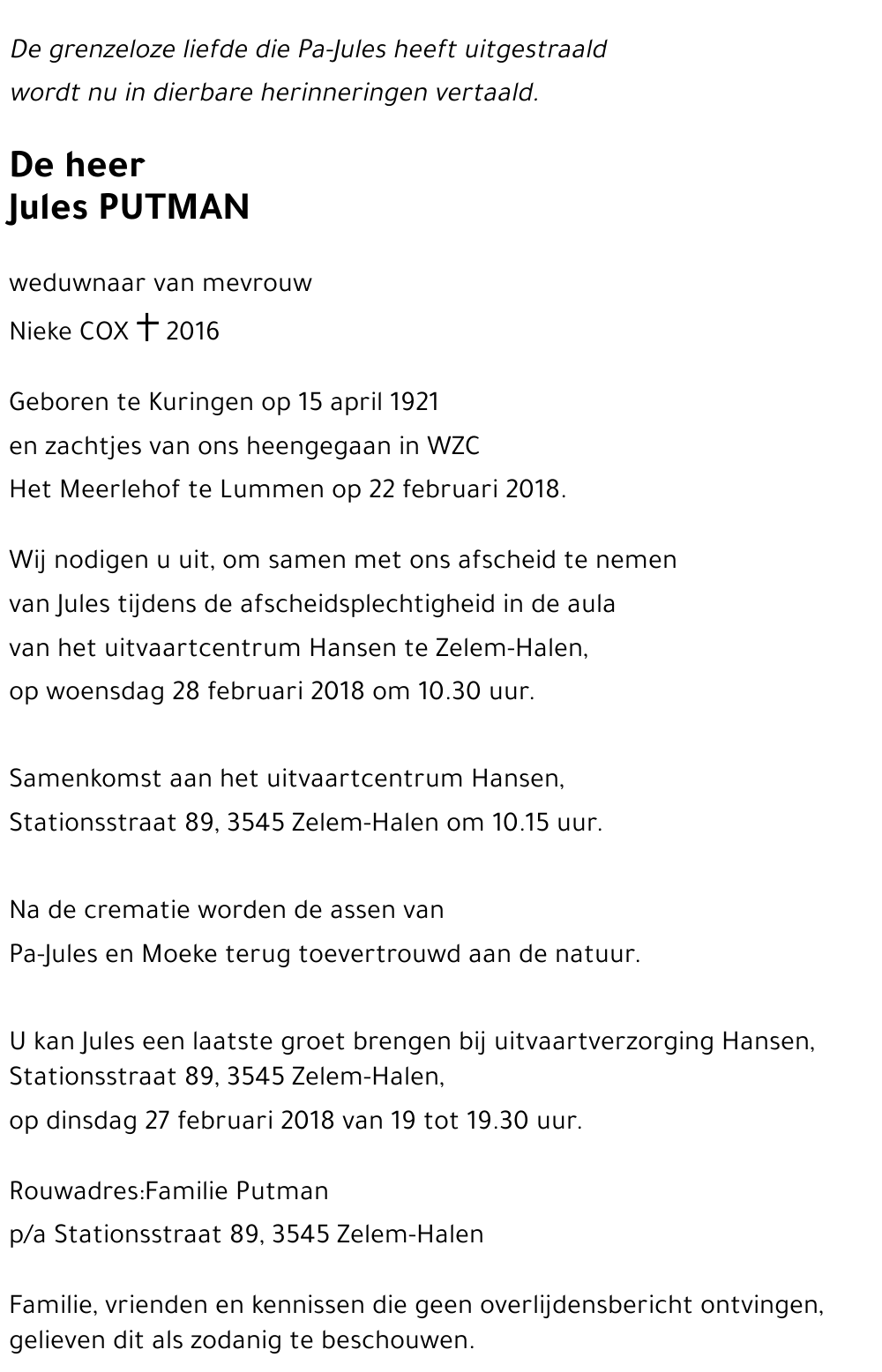 De grenzeloze liefde die Pa-Jules heeft uitgestraald
wordt nu in dierbare herinneringen vertaald.

De heer
Jules PUTMAN

weduwnaar van mevrouw
Nieke COX † 2016

Geboren te Kuringen op 15 april 1921
en zachtjes van ons heengegaan in WZC
Het Meerlehof te Lummen op 22 februari 2018.

Wij nodigen u uit, om samen met ons afscheid te nemen
van Jules tijdens de afscheidsplechtigheid in de aula
van het uitvaartcentrum Hansen te Zelem-Halen,
op woensdag 28 februari 2018 om 10.30 uur.

Samenkomst aan het uitvaartcentrum Hansen,
Stationsstraat 89, 3545 Zelem-Halen om 10.15 uur.

Na de crematie worden de assen van
Pa-Jules en Moeke terug toevertrouwd aan de natuur.

U kan Jules een laatste groet brengen bij uitvaartverzorging Hansen,
Stationsstraat 89, 3545 Zelem-Halen,
op dinsdag 27 februari 2018 van 19 tot 19.30 uur.

Rouwadres:Familie Putman
p/a Stationsstraat 89, 3545 Zelem-Halen

Familie, vrienden en kennissen die geen overlijdensbericht ontvingen,
gelieven dit als zodanig te beschouwen.